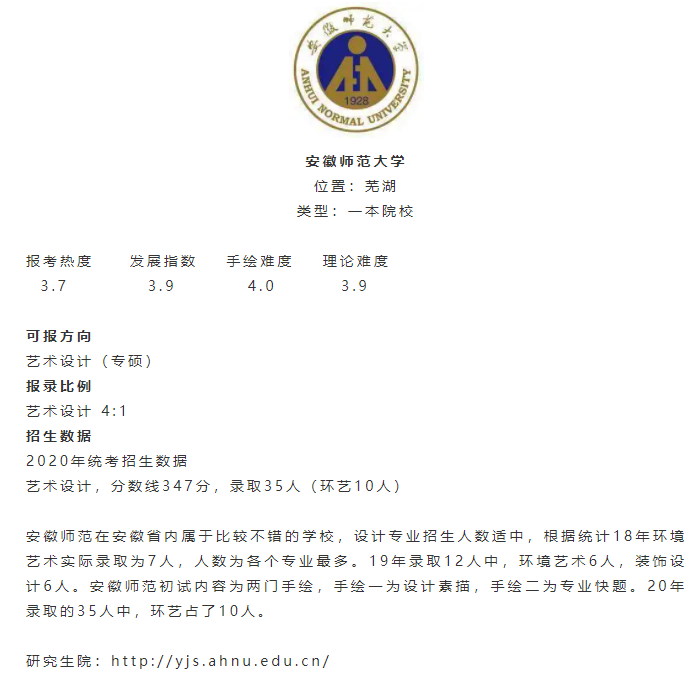 安徽师范大学

ANHUI NORMAL UNIVERSITY

1928

安徽师范大学
位置：芜湖
类型：一本院校

| 报考热度 | 发展指数 | 手绘难度 | 理论难度 |
|---|---|---|---|
| 3.7 | 3.9 | 4.0 | 3.9 |

可报方向
艺术设计（专硕）
报录比例
艺术设计 4:1
招生数据
2020年统考招生数据
艺术设计，分数线347分，录取35人（环艺10人）

安徽师范在安徽省内属于比较不错的学校，设计专业招生人数适中，根据统计18年环境艺术实际录取为7人，人数为各个专业最多。19年录取12人中，环境艺术6人，装饰设计6人。安徽师范初试内容为两门手绘，手绘一为设计素描，手绘二为专业快题。20年录取的35人中，环艺占了10人。

研究生院：http://yjs.ahnu.edu.cn/